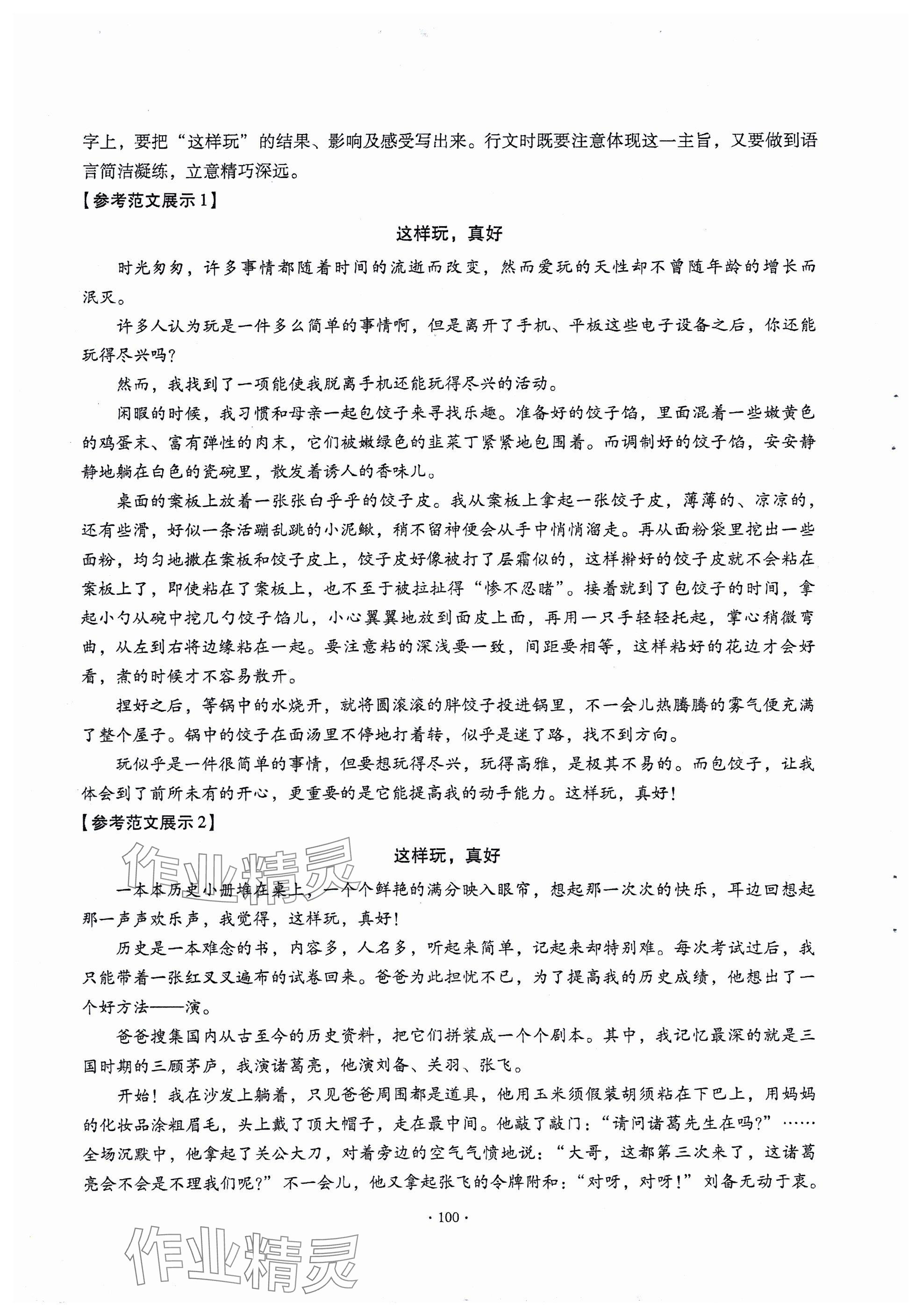 字上，要把“这样玩”的结果、影响及感受写出来。行文时既要注意体现这一主旨，又要做到语言简洁凝练，立意精巧深远。

【参考范文展示1】

这样玩，真好

时光匆匆，许多事情都随着时间的流逝而改变，然而爱玩的天性却不曾随年龄的增长而泯灭。

许多人认为玩是一件多么简单的事情啊，但是离开了手机、平板这些电子设备之后，你还能玩得尽兴吗？

然而，我找到了一项能使我脱离手机还能玩得尽兴的活动。

闲暇的时候，我习惯和母亲一起包饺子来寻找乐趣。准备好的饺子馅，里面混着一些嫩黄色的鸡蛋末、富有弹性的肉末，它们被嫩绿色的韭菜丁紧紧地包围着。而调制好的饺子馅，安安静静地躺在白色的瓷碗里，散发着诱人的香味儿。

桌面的案板上放着一张张白乎乎的饺子皮。我从案板上拿起一张饺子皮，薄薄的、凉凉的，还有些滑，好似一条活蹦乱跳的小泥鳅，稍不留神便会从手中悄悄溜走。再从面粉袋里挖出一些面粉，均匀地撒在案板和饺子皮上，饺子皮好像被打了层霜似的，这样擀好的饺子皮就不会粘在案板上了，即使粘在了案板上，也不至于被拉扯得“惨不忍睹”。接着就到了包饺子的时间，拿起小勺从碗中挖几勺饺子馅儿，小心翼翼地放到面皮上面，再用一只手轻轻托起，掌心稍微弯曲，从左到右将边缘粘在一起。要注意粘的深浅要一致，间距要相等，这样粘好的花边才会好看，煮的时候才不容易散开。

捏好之后，等锅中的水烧开，就将圆滚滚的胖饺子投进锅里，不一会儿热腾腾的雾气便充满了整个屋子。锅中的饺子在面汤里不停地打着转，似乎是迷了路，找不到方向。

玩似乎是一件很简单的事情，但要想玩得尽兴，玩得高雅，是极其不易的。而包饺子，让我体会到了前所未有的开心，更重要的是它能提高我的动手能力。这样玩，真好！

【参考范文展示2】

这样玩，真好

一本本历史小册堆在桌上，一个个鲜艳的满分映入眼帘，想起那一次次的快乐，耳边回想起那一声声欢乐声，我觉得，这样玩，真好！

历史是一本难念的书，内容多，人名多，听起来简单，记起来却特别难。每次考试过后，我只能带着一张红叉叉遍布的试卷回来。爸爸为此担忧不已，为了提高我的历史成绩，他想出了一个好方法——演。

爸爸搜集国内从古至今的历史资料，把它们拼装成一个个剧本。其中，我记忆最深的就是三国时期的三顾茅庐，我演诸葛亮，他演刘备、关羽、张飞。

开始！我在沙发上躺着，只见爸爸周围都是道具，他用玉米须假装胡须粘在下巴上，用妈妈的化妆品涂粗眉毛，头上戴了顶大帽子，走在最中间。他敲了敲门：“请问诸葛先生在吗？”……全场沉默中，他拿起了关公大刀，对着旁边的空气气愤地说：“大哥，这都第三次来了，这诸葛亮会不会是不理我们呢？”不一会儿，他又拿起张飞的令牌附和：“对呀，对呀！”刘备无动于衷。

· 100 ·

作业精灵
作业精灵